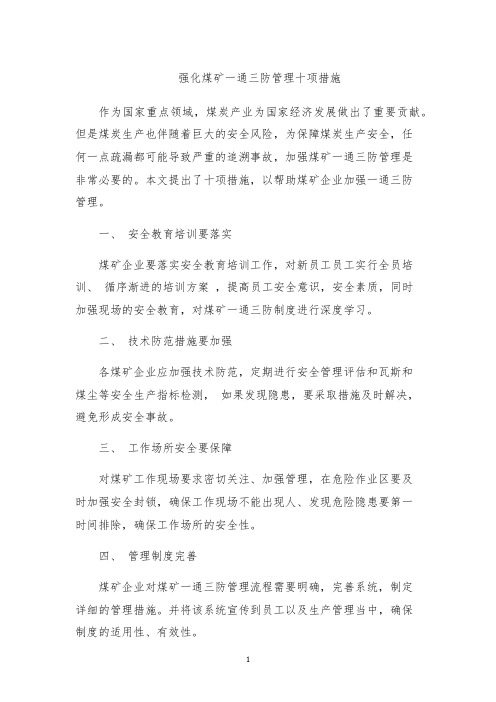 强化煤矿一通三防管理十项措施

作为国家重点领域，煤炭产业为国家经济发展做出了重要贡献。但是煤炭生产也伴随着巨大的安全风险，为保障煤炭生产安全，任何一点疏漏都可能导致严重的追溯事故，加强煤矿一通三防管理是非常必要的。本文提出了十项措施，以帮助煤矿企业加强一通三防管理。

一、 安全教育培训要落实

煤矿企业要落实安全教育培训工作，对新员工员工实行全员培训、 循序渐进的培训方案 ，提高员工安全意识，安全素质，同时加强现场的安全教育，对煤矿一通三防制度进行深度学习。

二、 技术防范措施要加强

各煤矿企业应加强技术防范，定期进行安全管理评估和瓦斯和煤尘等安全生产指标检测， 如果发现隐患，要采取措施及时解决，避免形成安全事故。

三、 工作场所安全要保障

对煤矿工作现场要求密切关注、加强管理，在危险作业区要及时加强安全封锁，确保工作现场不能出现人、发现危险隐患要第一时间排除，确保工作场所的安全性。

四、 管理制度完善

煤矿企业对煤矿一通三防管理流程需要明确，完善系统，制定详细的管理措施。并将该系统宣传到员工以及生产管理当中，确保制度的适用性、有效性。

1